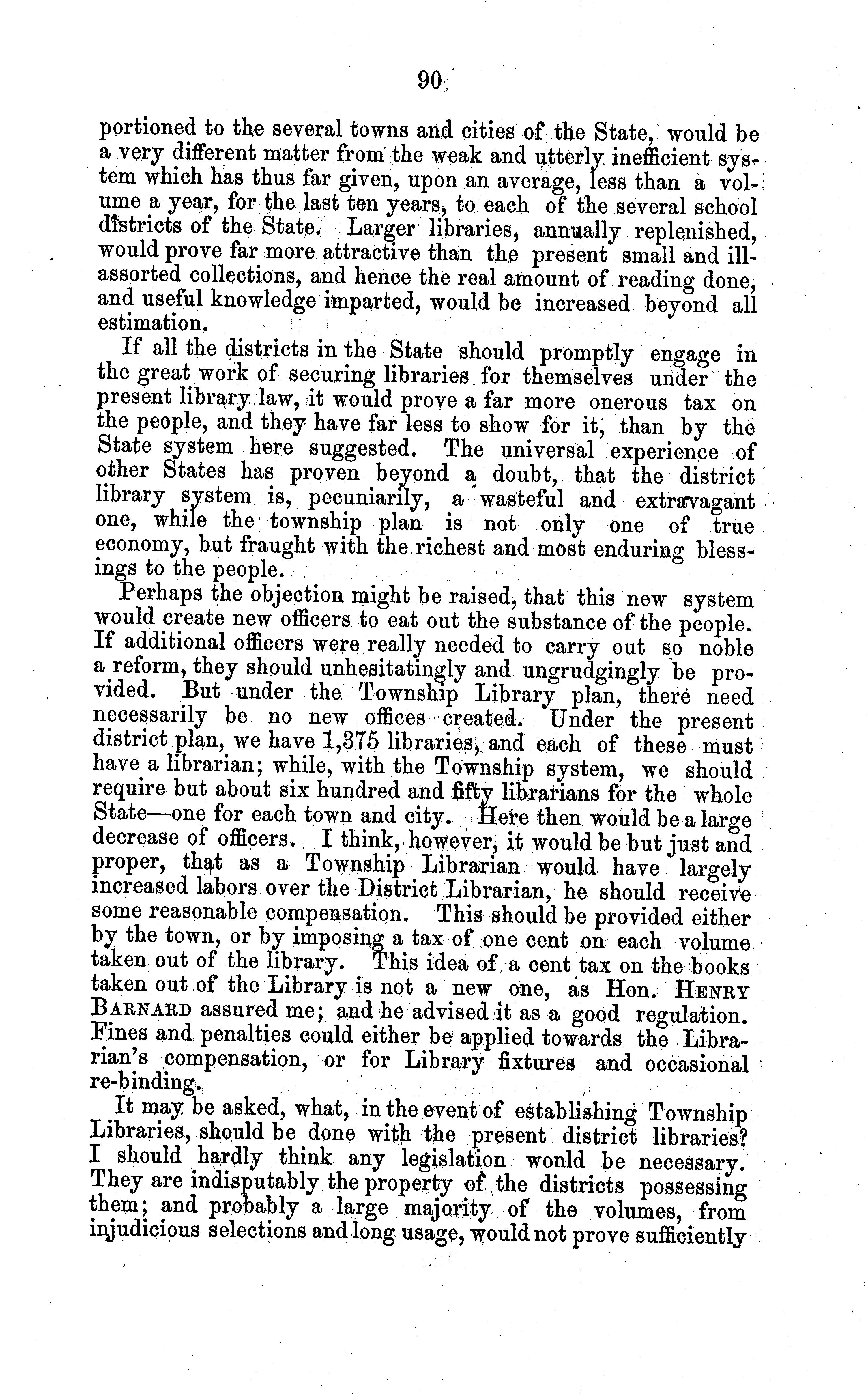 90

portioned to the several towns and cities of the State, would be a very different matter from the weak and utterly inefficient system which has thus far given, upon an average, less than a volume a year, for the last ten years, to each of the several school districts of the State. Larger libraries, annually replenished, would prove far more attractive than the present small and ill-assorted collections, and hence the real amount of reading done, and useful knowledge imparted, would be increased beyond all estimation.

If all the districts in the State should promptly engage in the great work of securing libraries for themselves under the present library law, it would prove a far more onerous tax on the people, and they have far less to show for it, than by the State system here suggested. The universal experience of other States has proven beyond a doubt, that the district library system is, pecuniarily, a wasteful and extravagant one, while the township plan is not only one of true economy, but fraught with the richest and most enduring blessings to the people.

Perhaps the objection might be raised, that this new system would create new officers to eat out the substance of the people. If additional officers were really needed to carry out so noble a reform, they should unhesitatingly and ungrudgingly be provided. But under the Township Library plan, there need necessarily be no new offices created. Under the present district plan, we have 1,375 libraries, and each of these must have a librarian; while, with the Township system, we should require but about six hundred and fifty librarians for the whole State—one for each town and city. Here then would be a large decrease of officers. I think, however, it would be but just and proper, that as a Township Librarian would have largely increased labors over the District Librarian, he should receive some reasonable compensation. This should be provided either by the town, or by imposing a tax of one cent on each volume taken out of the library. This idea of a cent tax on the books taken out of the Library is not a new one, as Hon. HENRY BARNARD assured me; and he advised it as a good regulation. Fines and penalties could either be applied towards the Librarian's compensation, or for Library fixtures and occasional re-binding.

It may be asked, what, in the event of establishing Township Libraries, should be done with the present district libraries? I should hardly think any legislation wonld be necessary. They are indisputably the property of the districts possessing them; and probably a large majority of the volumes, from injudicious selections and long usage, would not prove sufficiently